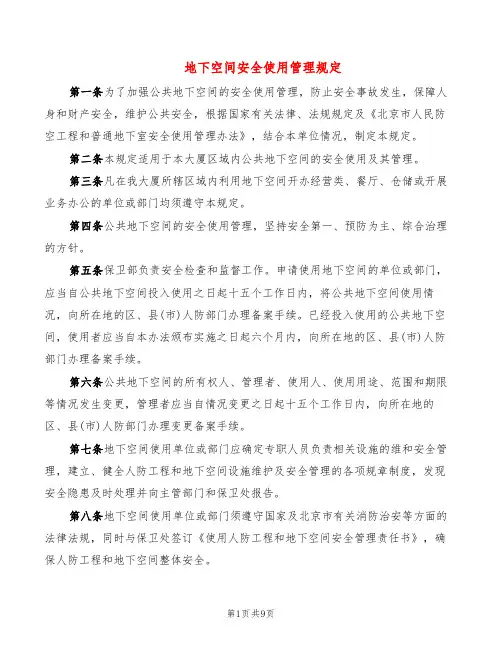 地下空间安全使用管理规定

第一条为了加强公共地下空间的安全使用管理，防止安全事故发生，保障人身和财产安全，维护公共安全，根据国家有关法律、法规规定及《北京市人民防空工程和普通地下室安全使用管理办法》，结合本单位情况，制定本规定。

第二条本规定适用于本大厦区域内公共地下空间的安全使用及其管理。

第三条凡在我大厦所辖区域内利用地下空间开办经营类、餐厅、仓储或开展业务办公的单位或部门均须遵守本规定。

第四条公共地下空间的安全使用管理，坚持安全第一、预防为主、综合治理的方针。

第五条保卫部负责安全检查和监督工作。申请使用地下空间的单位或部门，应当自公共地下空间投入使用之日起十五个工作日内，将公共地下空间使用情况，向所在地的区、县(市)人防部门办理备案手续。已经投入使用的公共地下空间，使用者应当自本办法颁布实施之日起六个月内，向所在地的区、县(市)人防部门办理备案手续。

第六条公共地下空间的所有权人、管理者、使用人、使用用途、范围和期限等情况发生变更，管理者应当自情况变更之日起十五个工作日内，向所在地的区、县(市)人防部门办理变更备案手续。

第七条地下空间使用单位或部门应确定专职人员负责相关设施的维和安全管理，建立、健全人防工程和地下空间设施维护及安全管理的各项规章制度，发现安全隐患及时处理并向主管部门和保卫处报告。

第八条地下空间使用单位或部门须遵守国家及北京市有关消防治安等方面的法律法规，同时与保卫处签订《使用人防工程和地下空间安全管理责任书》，确保人防工程和地下空间整体安全。

第1页共9页